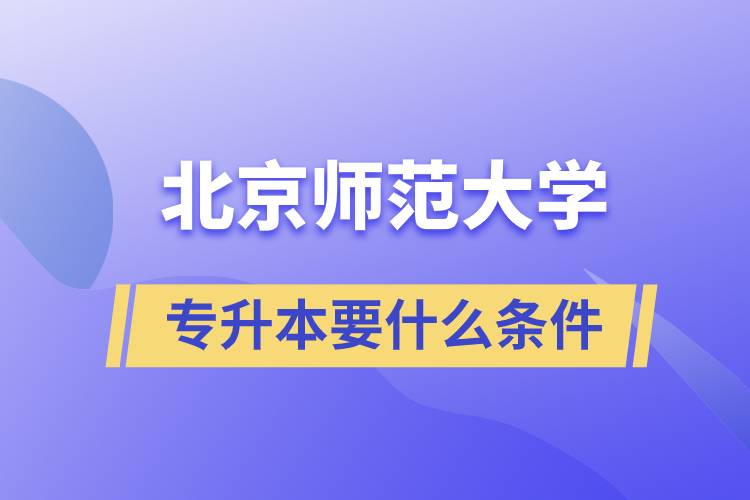 北京师范大学

专升本要什么条件